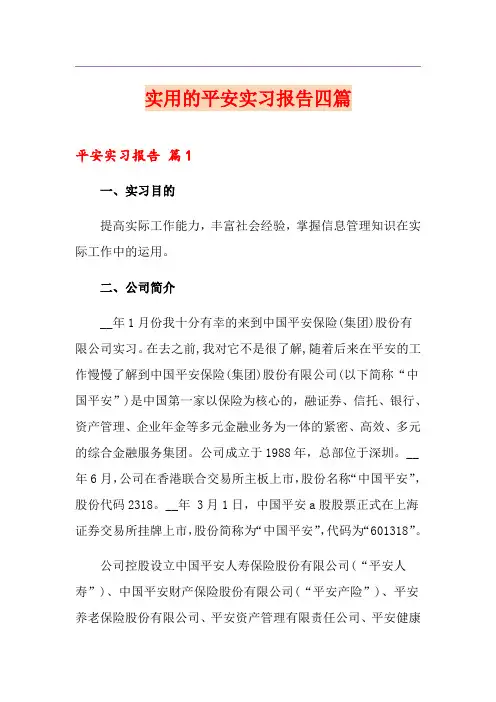 实用的平安实习报告四篇

平安实习报告 篇1

一、实习目的

提高实际工作能力，丰富社会经验，掌握信息管理知识在实际工作中的运用。

二、公司简介

__年1月份我十分有幸的来到中国平安保险(集团)股份有限公司实习。在去之前，我对它不是很了解，随着后来在平安的工作慢慢了解到中国平安保险(集团)股份有限公司(以下简称“中国平安”)是中国第一家以保险为核心的，融证券、信托、银行、资产管理、企业年金等多元金融业务为一体的紧密、高效、多元的综合金融服务集团。公司成立于1988年，总部位于深圳。__年6月，公司在香港联合交易所主板上市，股份名称“中国平安”，股份代码2318。__年 3月1日，中国平安a股股票正式在上海证券交易所挂牌上市，股份简称为“中国平安”，代码为“601318”。

公司控股设立中国平安人寿保险股份有限公司(“平安人寿”)、中国平安财产保险股份有限公司(“平安产险”)、平安养老保险股份有限公司、平安资产管理有限责任公司、平安健康